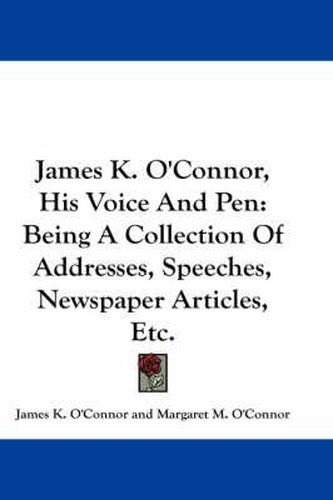 James K. O'Connor, His Voice And Pen: Being A Collection Of Addresses, Speeches, Newspaper Articles, Etc.

James K. O'Connor and Margaret M. O'Connor